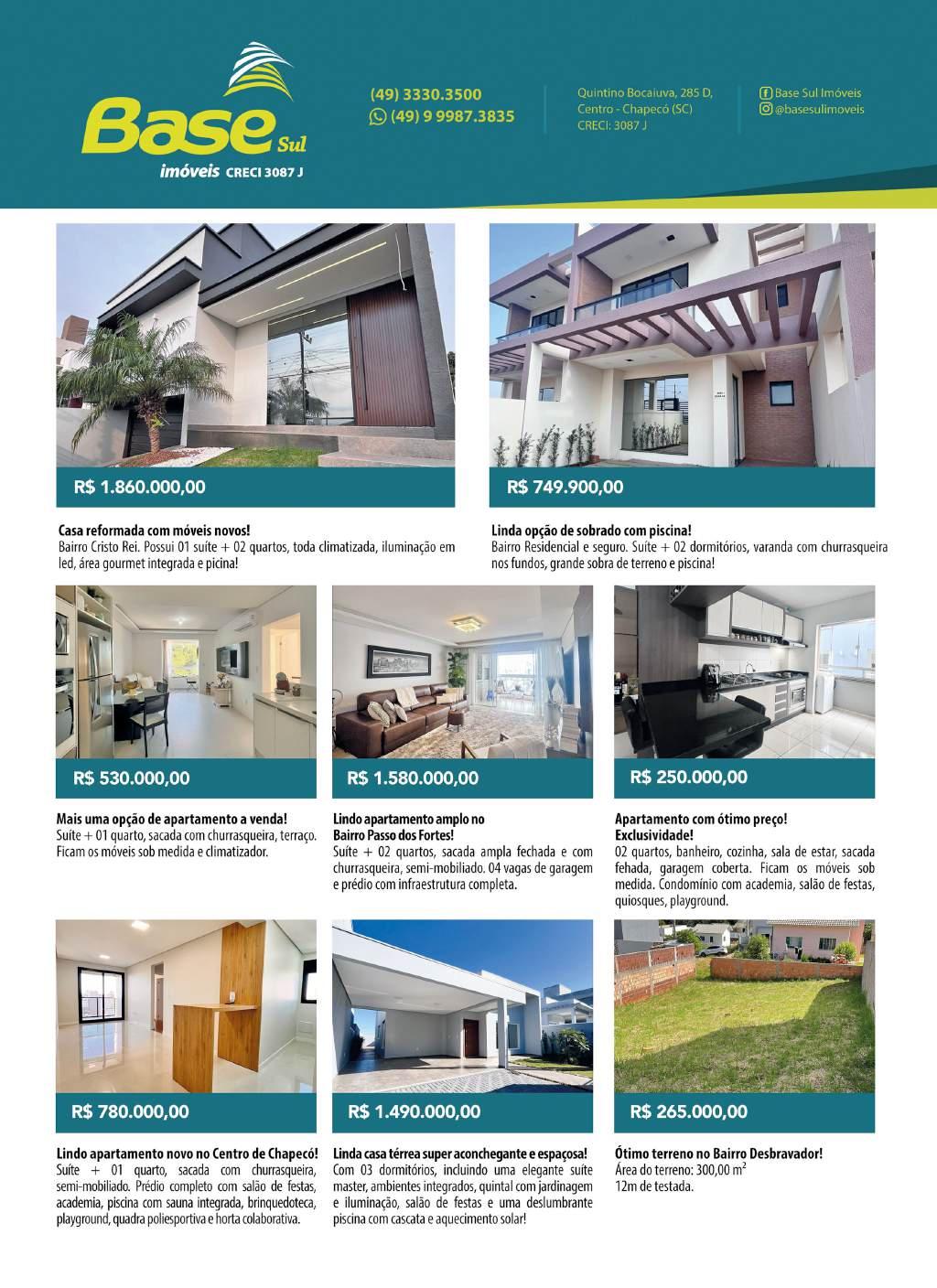 Base Sul
imóveis CRECI 3087 J

(49) 3330.3500
(49) 9 9987.3835

Quintino Bocaiuva, 285 D, Centro - Chapecó (SC)
CRECI: 3087 J

Base Sul Imóveis
@basesulimoveis

R$ 1.860.000,00

Casa reformada com móveis novos!
Bairro Cristo Rei. Possui 01 suíte + 02 quartos, toda climatizada, iluminação em led, área gourmet integrada e picina!

R$ 749.900,00

Linda opção de sobrado com piscina!
Bairro Residencial e seguro. Suíte + 02 dormitórios, varanda com churrasqueira nos fundos, grande sobra de terreno e piscina!

R$ 530.000,00

Mais uma opção de apartamento a venda!
Suíte + 01 quarto, sacada com churrasqueira, terraço. Ficam os móveis sob medida e climatizador.

R$ 1.580.000,00

Lindo apartamento amplo no Bairro Passo dos Fortes!
Suíte + 02 quartos, sacada ampla fechada e com churrasqueira, semi-mobiliado. 04 vagas de garagem e prédio com infraestrutura completa.

R$ 250.000,00

Apartamento com ótimo preço!
Exclusividade!
02 quartos, banheiro, cozinha, sala de estar, sacada fehada, garagem coberta. Ficam os móveis sob medida. Condomínio com academia, salão de festas, quiosques, playground.

R$ 780.000,00

Lindo apartamento novo no Centro de Chapecó!
Suíte + 01 quarto, sacada com churrasqueira, semi-mobiliado. Prédio completo com salão de festas, academia, piscina com sauna integrada, brinquedoteca, playground, quadra poliesportiva e horta colaborativa.

R$ 1.490.000,00

Linda casa térrea super aconchegante e espaçosa!
Com 03 dormitórios, incluindo uma elegante suíte master, ambientes integrados, quintal com jardinagem e iluminação, salão de festas e uma deslumbrante piscina com cascata e aquecimento solar!

R$ 265.000,00

Ótimo terreno no Bairro Desbravador!
Área do terreno: 300,00 $m^2$
12m de testada.